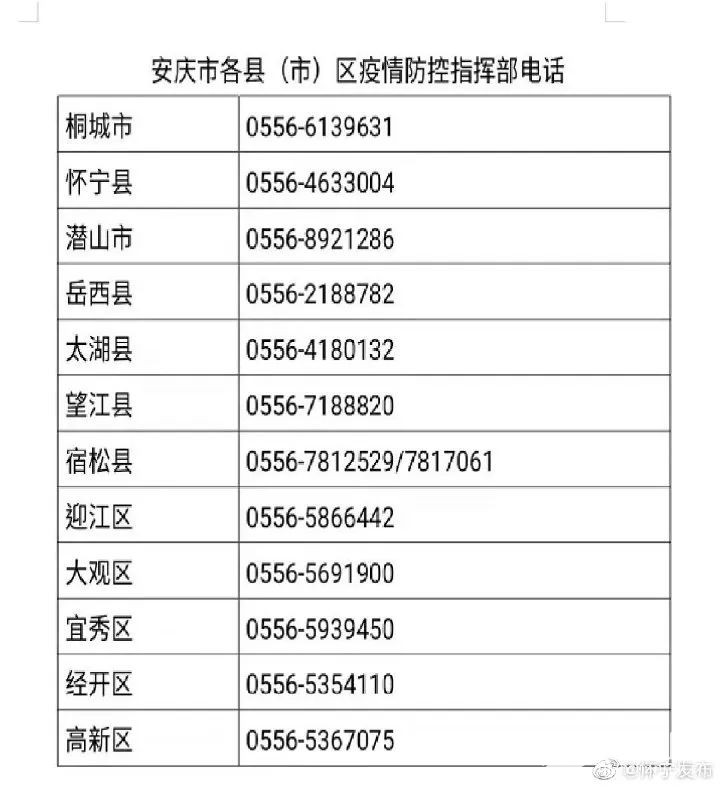 安庆市各县（市）区疫情防控指挥部电话

| 桐城市 | 0556-6139631 |
|---|---|
| 怀宁县 | 0556-4633004 |
| 潜山市 | 0556-8921286 |
| 岳西县 | 0556-2188782 |
| 太湖县 | 0556-4180132 |
| 望江县 | 0556-7188820 |
| 宿松县 | 0556-7812529/7817061 |
| 迎江区 | 0556-5866442 |
| 大观区 | 0556-5691900 |
| 宜秀区 | 0556-5939450 |
| 经开区 | 0556-5354110 |
| 高新区 | 0556-5367075 |

@怀宁发布